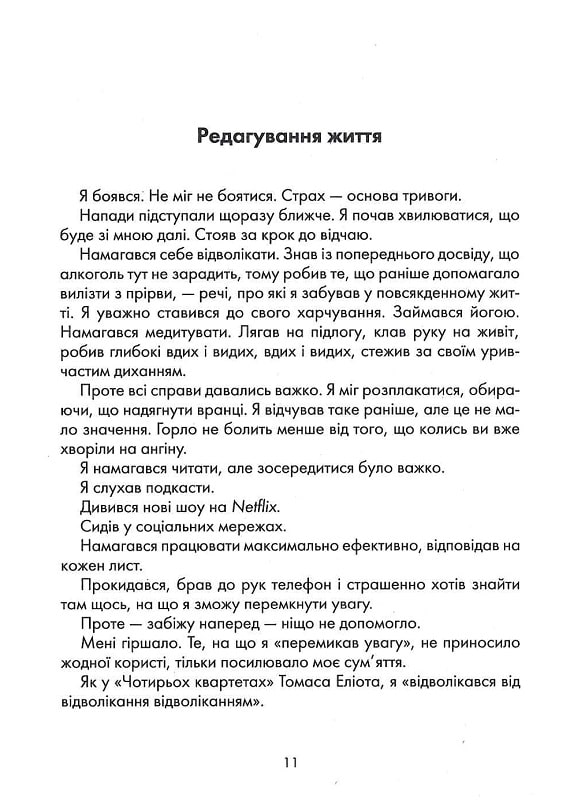 Редагування життя

Я боявся. Не міг не боятися. Страх — основа тривоги.

Напади підступали щоразу ближче. Я почав хвилюватися, що буде зі мною далі. Стояв за крок до відчаю.

Намагався себе відволікати. Знав із попереднього досвіду, що алкоголь тут не зарадить, тому робив те, що раніше допомагало вилізти з прірви, — речі, про які я забував у повсякденному житті. Я уважно ставився до свого харчування. Займався йогою. Намагався медитувати. Лягав на підлогу, клав руку на живіт, робив глибокі вдих і видих, вдих і видих, стежив за своїм уривчастим диханням.

Проте всі справи давались важко. Я міг розплакатися, обираючи, що надягнути вранці. Я відчував таке раніше, але це не мало значення. Горло не болить менше від того, що колись ви вже хворіли на ангіну.

Я намагався читати, але зосередитися було важко.

Я слухав подкасти.

Дивився нові шоу на Netflix.

Сидів у соціальних мережах.

Намагався працювати максимально ефективно, відповідав на кожен лист.

Прокидався, брав до рук телефон і страшенно хотів знайти там щось, на що я зможу перемкнути увагу.

Проте — забіжу наперед — ніщо не допомогло.

Мені гіршало. Те, на що я «перемикав увагу», не приносило жодної користі, тільки посилювало моє сум'яття.

Як у «Чотирьох квартетах» Томаса Еліота, я «відволікався від відволікання відволіканням».

11